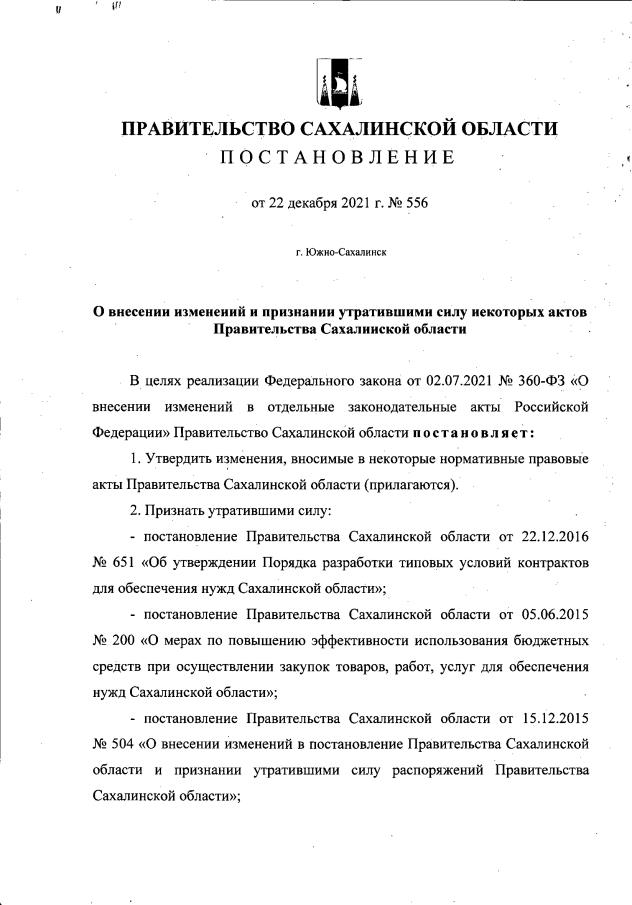 ПРАВИТЕЛЬСТВО САХАЛИНСКОЙ ОБЛАСТИ
ПОСТАНОВЛЕНИЕ

от 22 декабря 2021 г. № 556

г. Южно-Сахалинск

О внесении изменений и признании утратившими силу некоторых актов Правительства Сахалинской области

В целях реализации Федерального закона от 02.07.2021 № 360-ФЗ «О внесении изменений в отдельные законодательные акты Российской Федерации» Правительство Сахалинской области постановляет:

1. Утвердить изменения, вносимые в некоторые нормативные правовые акты Правительства Сахалинской области (прилагаются).

2. Признать утратившими силу:

- постановление Правительства Сахалинской области от 22.12.2016 № 651 «Об утверждении Порядка разработки типовых условий контрактов для обеспечения нужд Сахалинской области»;

- постановление Правительства Сахалинской области от 05.06.2015 № 200 «О мерах по повышению эффективности использования бюджетных средств при осуществлении закупок товаров, работ, услуг для обеспечения нужд Сахалинской области»;

- постановление Правительства Сахалинской области от 15.12.2015 № 504 «О внесении изменений в постановление Правительства Сахалинской области и признании утратившими силу распоряжений Правительства Сахалинской области»;